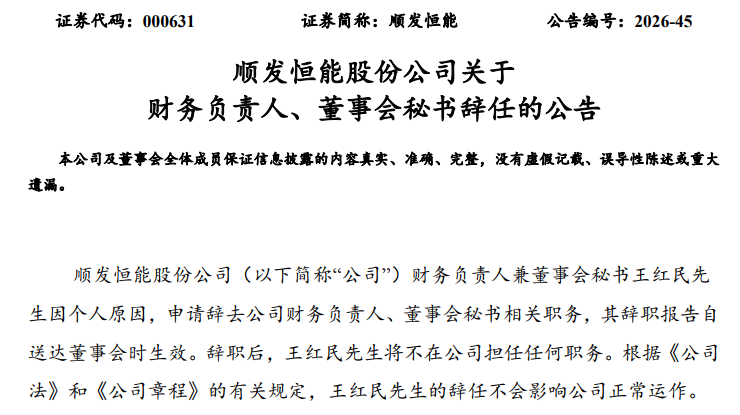 证券代码：000631 证券简称：顺发恒能 公告编号：2026-45

顺发恒能股份公司关于
财务负责人、董事会秘书辞任的公告

本公司及董事会全体成员保证信息披露的内容真实、准确、完整，没有虚假记载、误导性陈述或重大遗漏。

顺发恒能股份公司（以下简称“公司”）财务负责人兼董事会秘书王红民先生因个人原因，申请辞去公司财务负责人、董事会秘书相关职务，其辞职报告自送达董事会时生效。辞职后，王红民先生将不在公司担任任何职务。根据《公司法》和《公司章程》的有关规定，王红民先生的辞任不会影响公司正常运作。